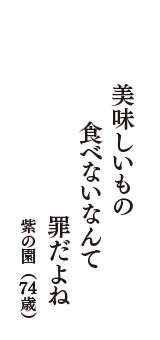 美味しいもの
食べないなんて
罪だよね

紫の園（74歳）